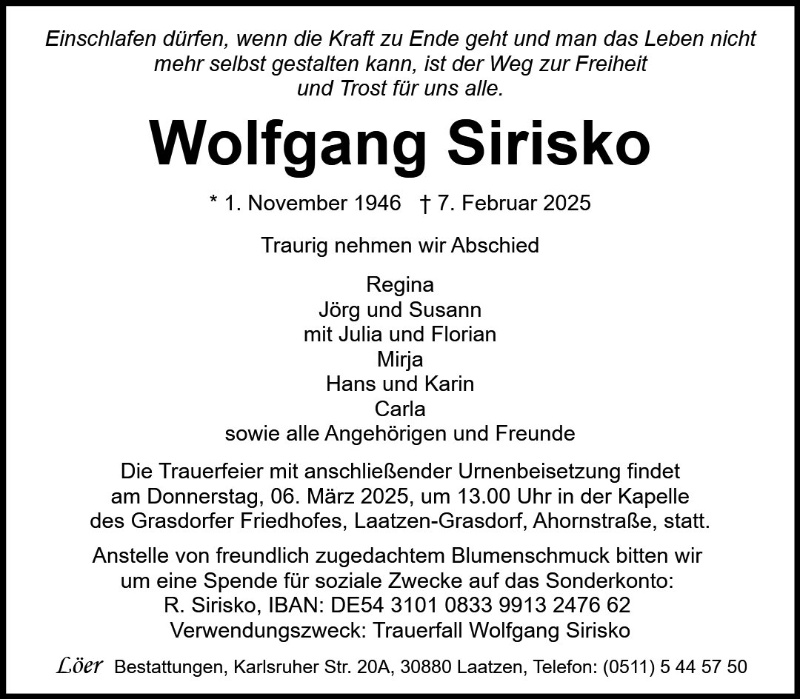 Einschlafen dürfen, wenn die Kraft zu Ende geht und man das Leben nicht mehr selbst gestalten kann, ist der Weg zur Freiheit und Trost für uns alle.

Wolfgang Sirisko

* 1. November 1946 † 7. Februar 2025

Traurig nehmen wir Abschied

Regina
Jörg und Susann
mit Julia und Florian
Mirja
Hans und Karin
Carla
sowie alle Angehörigen und Freunde

Die Trauerfeier mit anschließender Urnenbeisetzung findet am Donnerstag, 06. März 2025, um 13.00 Uhr in der Kapelle des Grasdorfer Friedhofes, Laatzen-Grasdorf, Ahornstraße, statt.

Anstelle von freundlich zugedachtem Blumenschmuck bitten wir um eine Spende für soziale Zwecke auf das Sonderkonto:
R. Sirisko, IBAN: DE54 3101 0833 9913 2476 62
Verwendungszweck: Trauerfall Wolfgang Sirisko

Löer Bestattungen, Karlsruher Str. 20A, 30880 Laatzen, Telefon: (0511) 5 44 57 50